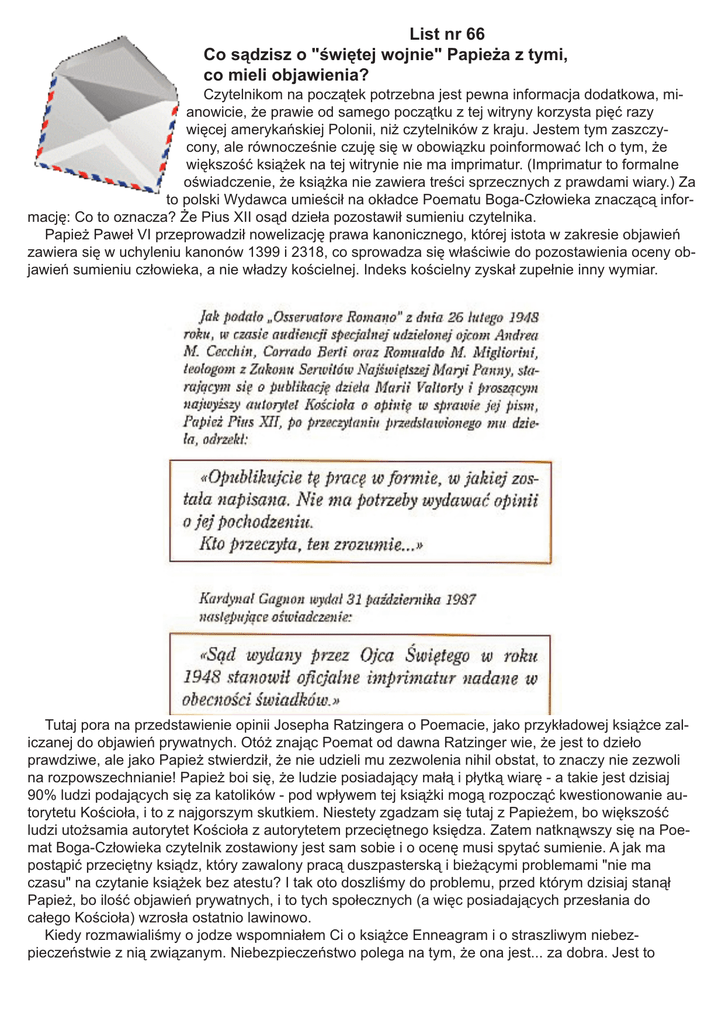 List nr 66
Co sądzisz o "świętej wojnie" Papieża z tymi, co mieli objawienia?

Czytelnikom na początek potrzebna jest pewna informacja dodatkowa, mianowicie, że prawie od samego początku z tej witryny korzysta pięć razy więcej amerykańskiej Polonii, niż czytelników z kraju. Jestem tym zaszczycony, ale równocześnie czuję się w obowiązku poinformować Ich o tym, że większość książek na tej witrynie nie ma imprimatur. (Imprimatur to formalne oświadczenie, że książka nie zawiera treści sprzecznych z prawdami wiary.) Za to polski Wydawca umieścił na okładce Poematu Boga-Człowieka znaczącą informację: Co to oznacza? Że Pius XII osąd dzieła pozostawił sumieniu czytelnika.

Papież Paweł VI przeprowadził nowelizację prawa kanonicznego, której istota w zakresie objawień zawiera się w uchyleniu kanonów 1399 i 2318, co sprowadza się właściwie do pozostawienia oceny objawień sumieniu człowieka, a nie władzy kościelnej. Indeks kościelny zyskał zupełnie inny wymiar.

Jak podało „Osservatore Romano" z dnia 26 lutego 1948 roku, w czasie audiencji specjalnej udzielonej ojcom Andrea M. Cecchin, Corrado Berti oraz Romualdo M. Migliorini, teologom z Zakonu Serwitów Najświętszej Maryi Panny, starającym się o publikację dzieła Marii Valtorty i proszącym najwyższy autorytet Kościoła o opinię w sprawie jej pism, Papież Pius XII, po przeczytaniu przedstawionego mu dzieła, odrzekł:

«Opublikujcie tę pracę w formie, w jakiej została napisana. Nie ma potrzeby wydawać opinii o jej pochodzeniu. Kto przeczyta, ten zrozumie...»

Kardynał Gagnon wydał 31 października 1987 następujące oświadczenie:

«Sąd wydany przez Ojca Świętego w roku 1948 stanowił oficjalne imprimatur nadane w obecności świadków.»

Tutaj pora na przedstawienie opinii Josepha Ratzingera o Poemacie, jako przykładowej książce zaliczanej do objawień prywatnych. Otóż znając Poemat od dawna Ratzinger wie, że jest to dzieło prawdziwe, ale jako Papież stwierdził, że nie udzieli mu zezwolenia nihil obstat, to znaczy nie zezwoli na rozpowszechnianie! Papież boi się, że ludzie posiadający małą i płytką wiarę - a takie jest dzisiaj 90% ludzi podających się za katolików - pod wpływem tej książki mogą rozpocząć kwestionowanie autorytetu Kościoła, i to z najgorszym skutkiem. Niestety zgadzam się tutaj z Papieżem, bo większość ludzi utożsamia autorytet Kościoła z autorytetem przeciętnego księdza. Zatem natknąwszy się na Poemat Boga-Człowieka czytelnik zostawiony jest sam sobie i o ocenę musi spytać sumienie. A jak ma postąpić przeciętny ksiądz, który zawalony pracą duszpasterską i bieżącymi problemami "nie ma czasu" na czytanie książek bez atestu? I tak oto doszliśmy do problemu, przed którym dzisiaj stanął Papież, bo ilość objawień prywatnych, i to tych społecznych (a więc posiadających przesłania do całego Kościoła) wzrosła ostatnio lawinowo.

Kiedy rozmawialiśmy o jodze wspomniałem Ci o książce Enneagram i o straszliwym niebezpieczeństwie z nią związanym. Niebezpieczeństwo polega na tym, że ona jest... za dobra. Jest to